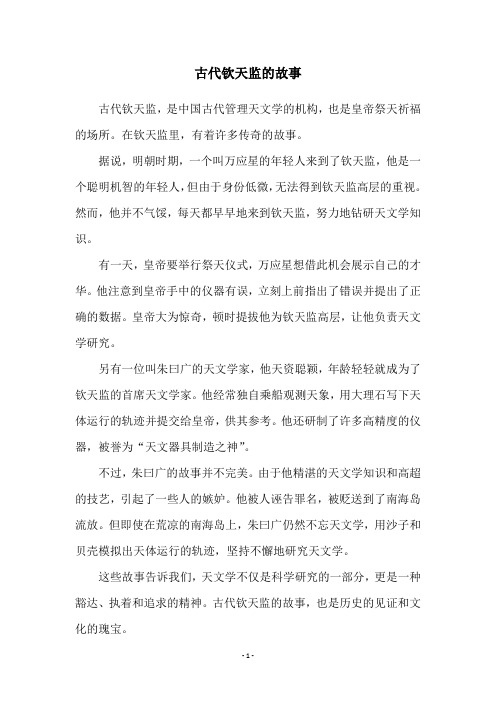 古代钦天监的故事

古代钦天监，是中国古代管理天文学的机构，也是皇帝祭天祈福的场所。在钦天监里，有着许多传奇的故事。

据说，明朝时期，一个叫万应星的年轻人来到了钦天监，他是一个聪明机智的年轻人，但由于身份低微，无法得到钦天监高层的重视。然而，他并不气馁，每天都早早地来到钦天监，努力地钻研天文学知识。

有一天，皇帝要举行祭天仪式，万应星想借此机会展示自己的才华。他注意到皇帝手中的仪器有误，立刻上前指出了错误并提出了正确的数据。皇帝大为惊奇，顿时提拔他为钦天监高层，让他负责天文学研究。

另有一位叫朱曰广的天文学家，他天资聪颖，年龄轻轻就成为了钦天监的首席天文学家。他经常独自乘船观测天象，用大理石写下天体运行的轨迹并提交给皇帝，供其参考。他还研制了许多高精度的仪器，被誉为“天文器具制造之神”。

不过，朱曰广的故事并不完美。由于他精湛的天文学知识和高超的技艺，引起了一些人的嫉妒。他被人诬告罪名，被贬送到了南海岛流放。但即使在荒凉的南海岛上，朱曰广仍然不忘天文学，用沙子和贝壳模拟出天体运行的轨迹，坚持不懈地研究天文学。

这些故事告诉我们，天文学不仅是科学研究的一部分，更是一种豁达、执着和追求的精神。古代钦天监的故事，也是历史的见证和文化的瑰宝。

- 1 -